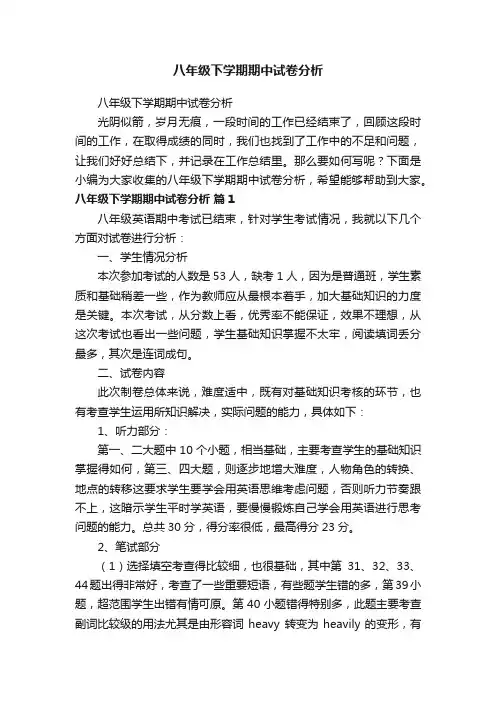 八年级下学期期中试卷分析

八年级下学期期中试卷分析

光阴似箭，岁月无痕，一段时间的工作已经结束了，回顾这段时间的工作，在取得成绩的同时，我们也找到了工作中的不足和问题，让我们好好总结下，并记录在工作总结里。那么要如何写呢？下面是小编为大家收集的八年级下学期期中试卷分析，希望能够帮助到大家。

八年级下学期期中试卷分析 篇1

八年级英语期中考试已结束，针对学生考试情况，我就以下几个方面对试卷进行分析：

一、学生情况分析

本次参加考试的人数是53人，缺考1人，因为是普通班，学生素质和基础稍差一些，作为教师应从最根本着手，加大基础知识的力度是关键。本次考试，从分数上看，优秀率不能保证，效果不理想，从这次考试也看出一些问题，学生基础知识掌握不太牢，阅读填词丢分最多，其次是连词成句。

二、试卷内容

此次制卷总体来说，难度适中，既有对基础知识考核的环节，也有考查学生运用所知识解决，实际问题的能力，具体如下：

1、听力部分：

第一、二大题中10个小题，相当基础，主要考查学生的基础知识掌握得如何，第三、四大题，则逐步地增大难度，人物角色的转换、地点的转移这要求学生要学会用英语思维考虑问题，否则听力节奏跟不上，这暗示学生平时学英语，要慢慢锻炼自己学会用英语进行思考问题的能力。总共30分，得分率很低，最高得分23分。

2、笔试部分

（1）选择填空考查得比较细，也很基础，其中第 31、32、33、44题出得非常好，考查了一些重要短语，有些题学生错的多，第39小题，超范围学生出错有情可原。第40小题错得特别多，此题主要考查副词比较级的用法尤其是由形容词 heavy 转变为 heavily 的变形，有